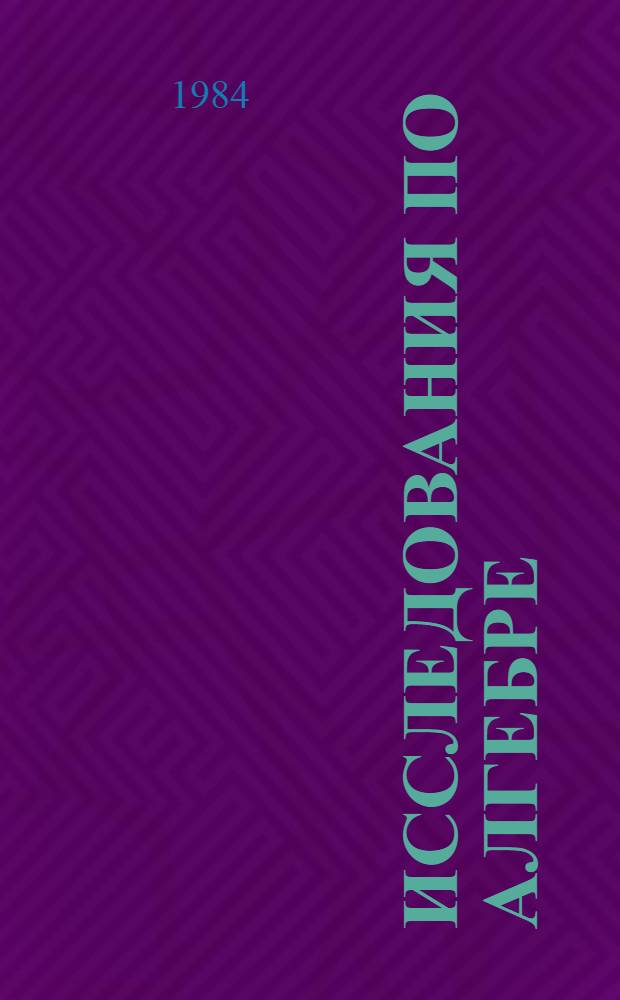 1984

ИССЛЕДОВАНИЯ ПО АЛГЕБРЕ